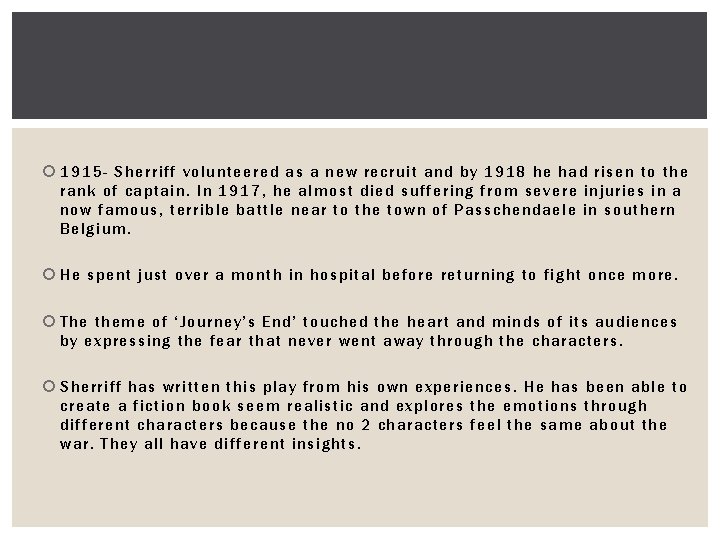 1915- Sherriff volunteered as a new recruit and by 1918 he had risen to the rank of captain. In 1917, he almost died suffering from severe injuries in a now famous, terrible battle near to the town of Passchendaele in southern Belgium.

He spent just over a month in hospital before returning to fight once more.

The theme of ‘Journey’s End’ touched the heart and minds of its audiences by expressing the fear that never went away through the characters.

Sherriff has written this play from his own experiences. He has been able to create a fiction book seem realistic and explores the emotions through different characters because the no 2 characters feel the same about the war. They all have different insights.